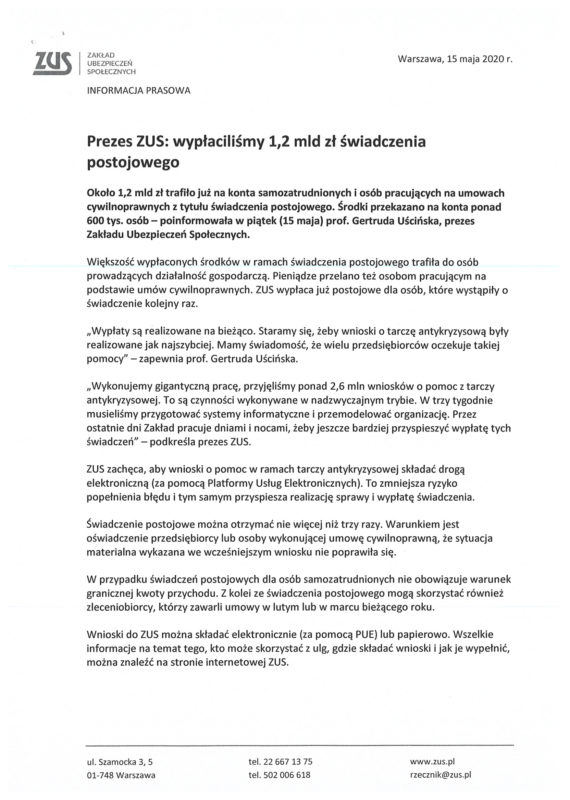 ZUS
ZAKŁAD UBEZPIECZEŃ SPOŁECZNYCH

Warszawa, 15 maja 2020 r.

INFORMACJA PRASOWA

Prezes ZUS: wypłaciliśmy 1,2 mld zł świadczenia postojowego

Około 1,2 mld zł trafiło już na konta samozatrudnionych i osób pracujących na umowach cywilnoprawnych z tytułu świadczenia postojowego. Środki przekazano na konta ponad 600 tys. osób – poinformowała w piątek (15 maja) prof. Gertruda Uścińska, prezes Zakładu Ubezpieczeń Społecznych.

Większość wypłaconych środków w ramach świadczenia postojowego trafiła do osób prowadzących działalność gospodarczą. Pieniądze przelano też osobom pracującym na podstawie umów cywilnoprawnych. ZUS wypłaca już postojowe dla osób, które wystąpiły o świadczenie kolejny raz.

„Wypłaty są realizowane na bieżąco. Staramy się, żeby wnioski o tarczę antykryzysową były realizowane jak najszybciej. Mamy świadomość, że wielu przedsiębiorców oczekuje takiej pomocy" – zapewnia prof. Gertruda Uścińska.

„Wykonujemy gigantyczną pracę, przyjęliśmy ponad 2,6 mln wniosków o pomoc z tarczy antykryzysowej. To są czynności wykonywane w nadzwyczajnym trybie. W trzy tygodnie musieliśmy przygotować systemy informatyczne i przemodelować organizację. Przez ostatnie dni Zakład pracuje dniami i nocami, żeby jeszcze bardziej przyspieszyć wypłatę tych świadczeń" – podkreśla prezes ZUS.

ZUS zachęca, aby wnioski o pomoc w ramach tarczy antykryzysowej składać drogą elektroniczną (za pomocą Platformy Usług Elektronicznych). To zmniejsza ryzyko popełnienia błędu i tym samym przyspiesza realizację sprawy i wypłatę świadczenia.

Świadczenie postojowe można otrzymać nie więcej niż trzy razy. Warunkiem jest oświadczenie przedsiębiorcy lub osoby wykonującej umowę cywilnoprawną, że sytuacja materialna wykazana we wcześniejszym wniosku nie poprawiła się.

W przypadku świadczeń postojowych dla osób samozatrudnionych nie obowiązuje warunek granicznej kwoty przychodu. Z kolei ze świadczenia postojowego mogą skorzystać również zleceniobiorcy, którzy zawarli umowy w lutym lub w marcu bieżącego roku.

Wnioski do ZUS można składać elektronicznie (za pomocą PUE) lub papierowo. Wszelkie informacje na temat tego, kto może skorzystać z ulg, gdzie składać wnioski i jak je wypełnić, można znaleźć na stronie internetowej ZUS.

ul. Szamocka 3, 5
01-748 Warszawa

tel. 22 667 13 75
tel. 502 006 618

www.zus.pl
rzecznik@zus.pl